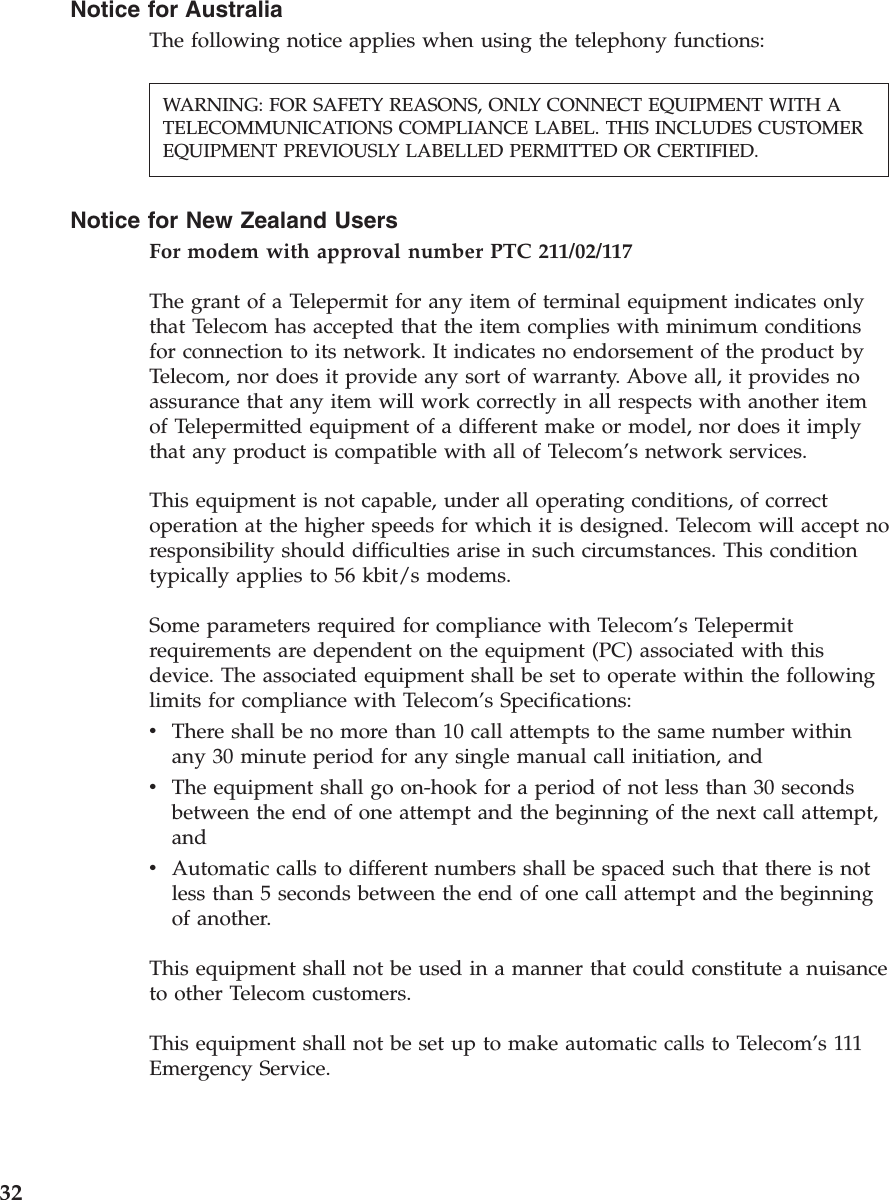 Notice for Australia

The following notice applies when using the telephony functions:

WARNING: FOR SAFETY REASONS, ONLY CONNECT EQUIPMENT WITH A TELECOMMUNICATIONS COMPLIANCE LABEL. THIS INCLUDES CUSTOMER EQUIPMENT PREVIOUSLY LABELLED PERMITTED OR CERTIFIED.

Notice for New Zealand Users

For modem with approval number PTC 211/02/117

The grant of a Telepermit for any item of terminal equipment indicates only that Telecom has accepted that the item complies with minimum conditions for connection to its network. It indicates no endorsement of the product by Telecom, nor does it provide any sort of warranty. Above all, it provides no assurance that any item will work correctly in all respects with another item of Telepermitted equipment of a different make or model, nor does it imply that any product is compatible with all of Telecom's network services.

This equipment is not capable, under all operating conditions, of correct operation at the higher speeds for which it is designed. Telecom will accept no responsibility should difficulties arise in such circumstances. This condition typically applies to 56 kbit/s modems.

Some parameters required for compliance with Telecom's Telepermit requirements are dependent on the equipment (PC) associated with this device. The associated equipment shall be set to operate within the following limits for compliance with Telecom's Specifications:

• There shall be no more than 10 call attempts to the same number within any 30 minute period for any single manual call initiation, and

• The equipment shall go on-hook for a period of not less than 30 seconds between the end of one attempt and the beginning of the next call attempt, and

• Automatic calls to different numbers shall be spaced such that there is not less than 5 seconds between the end of one call attempt and the beginning of another.

This equipment shall not be used in a manner that could constitute a nuisance to other Telecom customers.

This equipment shall not be set up to make automatic calls to Telecom's 111 Emergency Service.

32